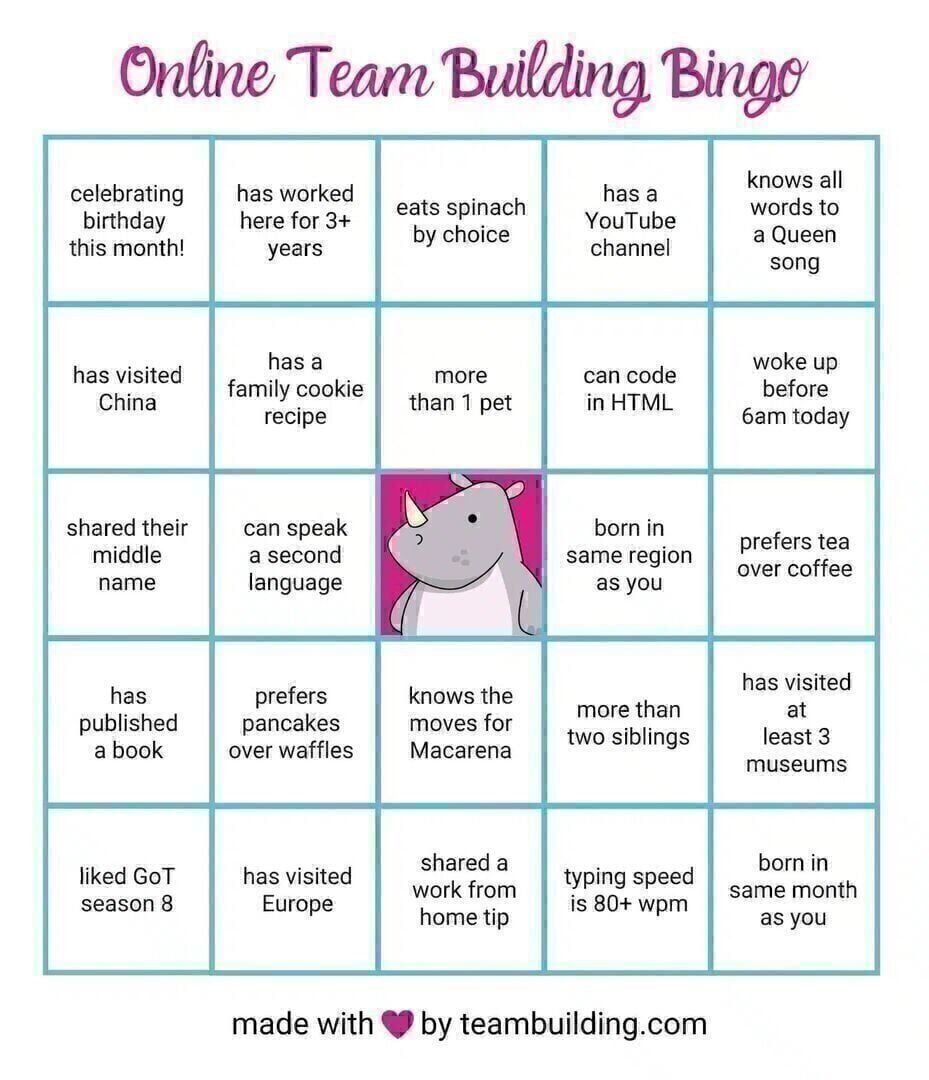 Online Team Building Bingo

| | | | | |
|---|---|---|---|---|
| celebrating birthday this month! | has worked here for 3+ years | eats spinach by choice | has a YouTube channel | knows all words to a Queen song |
| has visited China | has a family cookie recipe | more than 1 pet | can code in HTML | woke up before 6am today |
| shared their middle name | can speak a second language | | born in same region as you | prefers tea over coffee |
| has published a book | prefers pancakes over waffles | knows the moves for Macarena | more than two siblings | has visited at least 3 museums |
| liked GoT season 8 | has visited Europe | shared a work from home tip | typing speed is 80+ wpm | born in same month as you |

made with by teambuilding.com